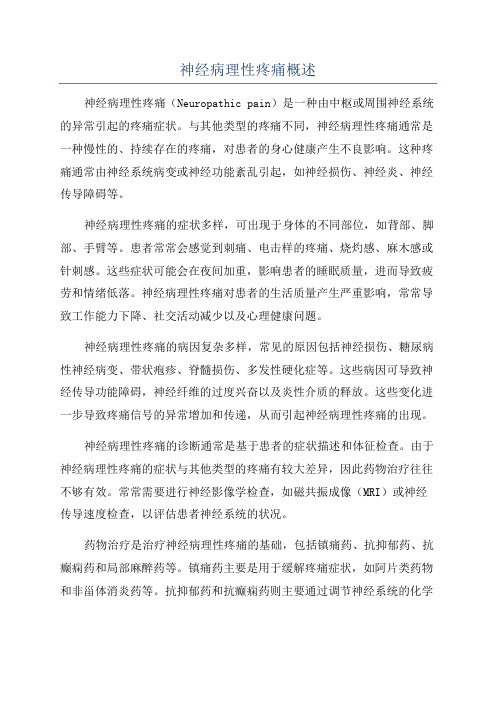 神经病理性疼痛概述

神经病理性疼痛（Neuropathic pain）是一种由中枢或周围神经系统的异常引起的疼痛症状。与其他类型的疼痛不同，神经病理性疼痛通常是一种慢性的、持续存在的疼痛，对患者的身心健康产生不良影响。这种疼痛通常由神经系统病变或神经功能紊乱引起，如神经损伤、神经炎、神经传导障碍等。

神经病理性疼痛的症状多样，可出现于身体的不同部位，如背部、脚部、手臂等。患者常常会感觉到刺痛、电击样的疼痛、烧灼感、麻木感或针刺感。这些症状可能会在夜间加重，影响患者的睡眠质量，进而导致疲劳和情绪低落。神经病理性疼痛对患者的生活质量产生严重影响，常常导致工作能力下降、社交活动减少以及心理健康问题。

神经病理性疼痛的病因复杂多样，常见的原因包括神经损伤、糖尿病性神经病变、带状疱疹、脊髓损伤、多发性硬化症等。这些病因可导致神经传导功能障碍，神经纤维的过度兴奋以及炎性介质的释放。这些变化进一步导致疼痛信号的异常增加和传递，从而引起神经病理性疼痛的出现。

神经病理性疼痛的诊断通常是基于患者的症状描述和体征检查。由于神经病理性疼痛的症状与其他类型的疼痛有较大差异，因此药物治疗往往不够有效。常常需要进行神经影像学检查，如磁共振成像（MRI）或神经传导速度检查，以评估患者神经系统的状况。

药物治疗是治疗神经病理性疼痛的基础，包括镇痛药、抗抑郁药、抗癫痫药和局部麻醉药等。镇痛药主要是用于缓解疼痛症状，如阿片类药物和非甾体消炎药等。抗抑郁药和抗癫痫药则主要通过调节神经系统的化学